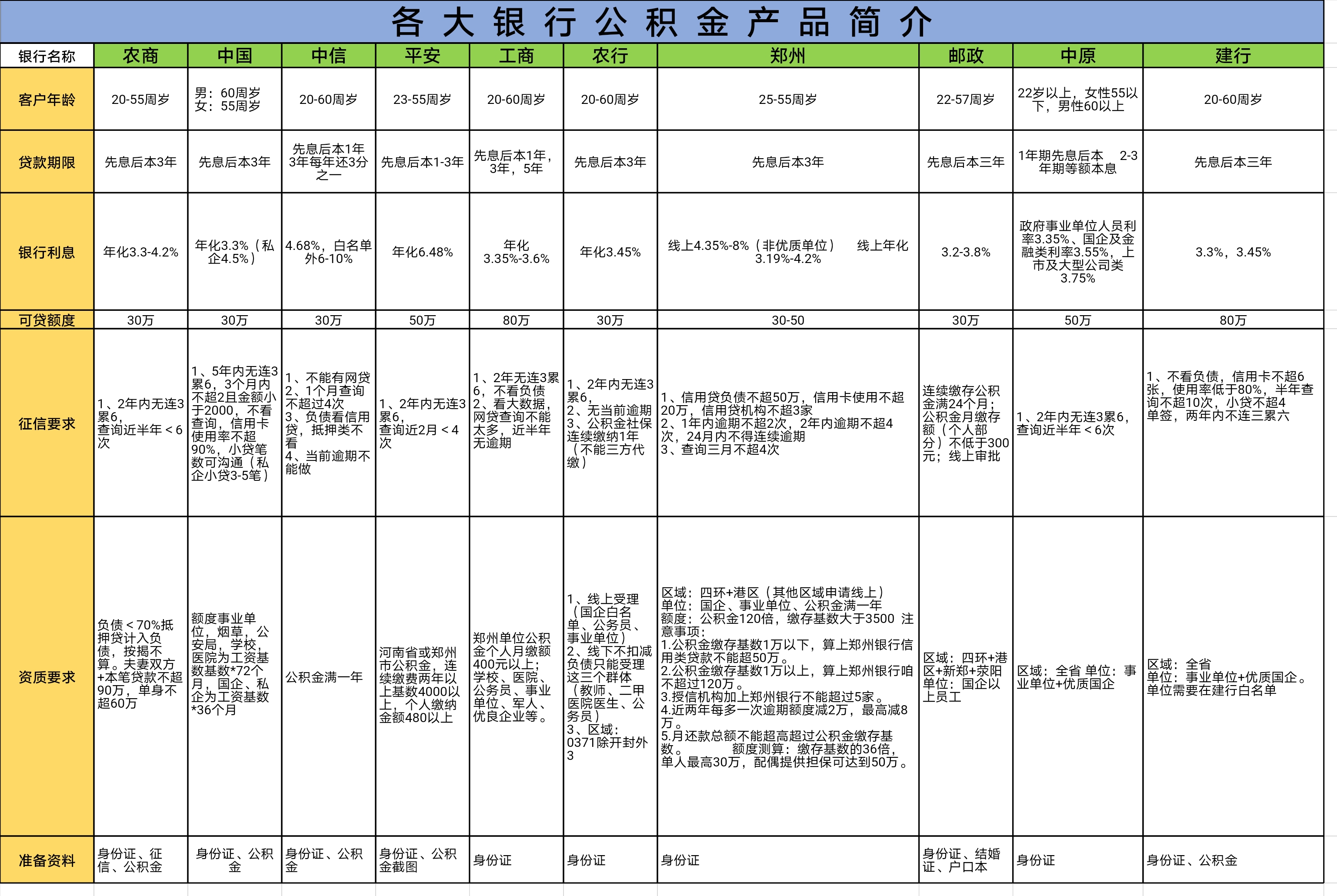 各大银行公积金产品简介

| 银行名称 | 农商 | 中国 | 中信 | 平安 | 工商 | 农行 | 郑州 | 邮政 | 中原 | 建行 |
|---|---|---|---|---|---|---|---|---|---|---|
| 客户年龄 | 20-55周岁 | 男：60周岁 女：55周岁 | 20-60周岁 | 23-55周岁 | 20-60周岁 | 20-60周岁 | 25-55周岁 | 22-57周岁 | 22岁以上，女性55以下，男性60以上 | 20-60周岁 |
| 贷款期限 | 先息后本3年 | 先息后本3年 | 先息后本1年 3年每年还3分之一 | 先息后本1-3年 | 先息后本1年，3年，5年 | 先息后本3年 | 先息后本3年 | 先息后本三年 | 1年期先息后本 2-3年期等额本息 | 先息后本三年 |
| 银行利息 | 年化3.3-4.2% | 年化3.3%（私企4.5%） | 4.68%，白名单外6-10% | 年化6.48% | 年化3.35%-3.6% | 年化3.45% | 线上4.35%-8%（非优质单位） 线上年化3.19%-4.2% | 3.2-3.8% | 政府事业单位人员利率3.35%、国企及金融类利率3.55%，上市及大型公司类3.75% | 3.3%，3.45% |
| 可贷额度 | 30万 | 30万 | 30万 | 50万 | 80万 | 30万 | 30-50 | 30万 | 50万 | 80万 |
| 征信要求 | 1、2年内无连3累6，查询近半年＜6次 | 1、5年内无连3累6，3个月内不超2且金额小于2000，不看查询，信用卡使用率不超90%，小贷笔数可沟通（私企小贷3-5笔） | 1、不能有网贷 2、1个月查询不超过4次 3、负债看信用贷，抵押类不看 4、当前逾期不能做 | 1、2年内无连3累6，查询近2月＜4次 | 1、2年无连3累6，不看负债 2、看大数据，网贷查询不能太多，近半年无逾期 | 1、2年内无连3累6， 2、无当前逾期 3、公积金社保连续缴纳1年（不能三方代缴） | 1、信用贷负债不超50万，信用卡使用不超20万，信用贷机构不超3家 2、1年内逾期不超2次，2年内逾期不超4次，24月内不得连续逾期 3、查询三月不超4次 | 连续缴存公积金满24个月；公积金月缴存额（个人部分）不低于300元；线上审批 | 1、2年内无连3累6，查询近半年＜6次 | 1、不看负债，信用卡不超6张，使用率低于80%，半年查询不超10次，小贷不超4单签，两年内不连三累六 |
| 资质要求 | 负债＜70%抵押贷计入负债，按揭不算。夫妻双方+本笔贷款不超90万，单身不超60万 | 额度事业单位，烟草，公安局，学校，医院为工资基数基数*72个月，国企、私企为工资基数*36个月 | 公积金满一年 | 河南省或郑州市公积金，连续缴费两年以上基数4000以上，个人缴纳金额480以上 | 郑州单位公积金个人月缴额400元以上；学校、医院、公务员、事业单位、军人、优良企业等。 | 1、线上受理（国企白名单、公务员、事业单位） 2、线下不扣减负债只能受理这三个群体（教师、二甲医院医生、公务员） 3、区域：0371除开封外3 | 区域：四环+港区（其他区域申请线上） 单位：国企、事业单位、公积金满一年 额度：公积金120倍，缴存基数大于3500 注意事项： 1.公积金缴存基数1万以下，算上郑州银行信用类贷款不能超50万。 2.公积金缴存基数1万以上，算上郑州银行咱不超过120万。 3.授信机构加上郑州银行不能超过5家。 4.近两年每多一次逾期额度减2万，最高减8万。 5.月还款总额不能超高超过公积金缴存基数。 额度测算：缴存基数的36倍，单人最高30万，配偶提供担保可达到50万。 | 区域：四环+港区+新郑+荥阳 单位：国企以上员工 | 区域：全省 单位：事业单位+优质国企 | 区域：全省 单位：事业单位+优质国企。 单位需要在建行白名单 |
| 准备资料 | 身份证、征信、公积金 | 身份证、公积金 | 身份证、公积金 | 身份证、公积金截图 | 身份证 | 身份证 | 身份证 | 身份证、结婚证、户口本 | 身份证 | 身份证、公积金 |